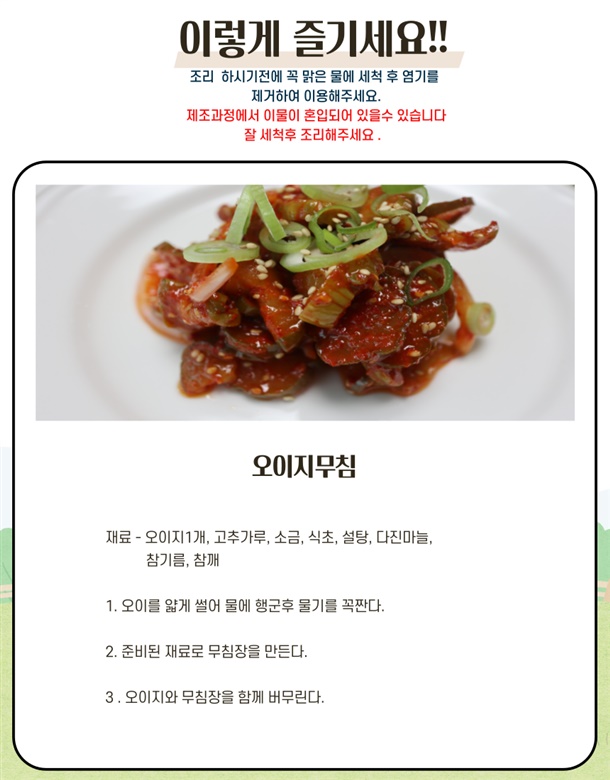 이렇게 즐기세요!!

조리 하시기전에 꼭 맑은 물에 세척 후 염기를 제거하여 이용해주세요.
제조과정에서 이물이 혼입되어 있을수 있습니다 잘 세척후 조리해주세요 .

오이지무침

재료 - 오이지1개, 고추가루, 소금, 식초, 설탕, 다진마늘, 참기름, 참깨

1. 오이를 얇게 썰어 물에 행군후 물기를 꼭짠다.

2. 준비된 재료로 무침장을 만든다.

3 . 오이지와 무침장을 함께 버무린다.